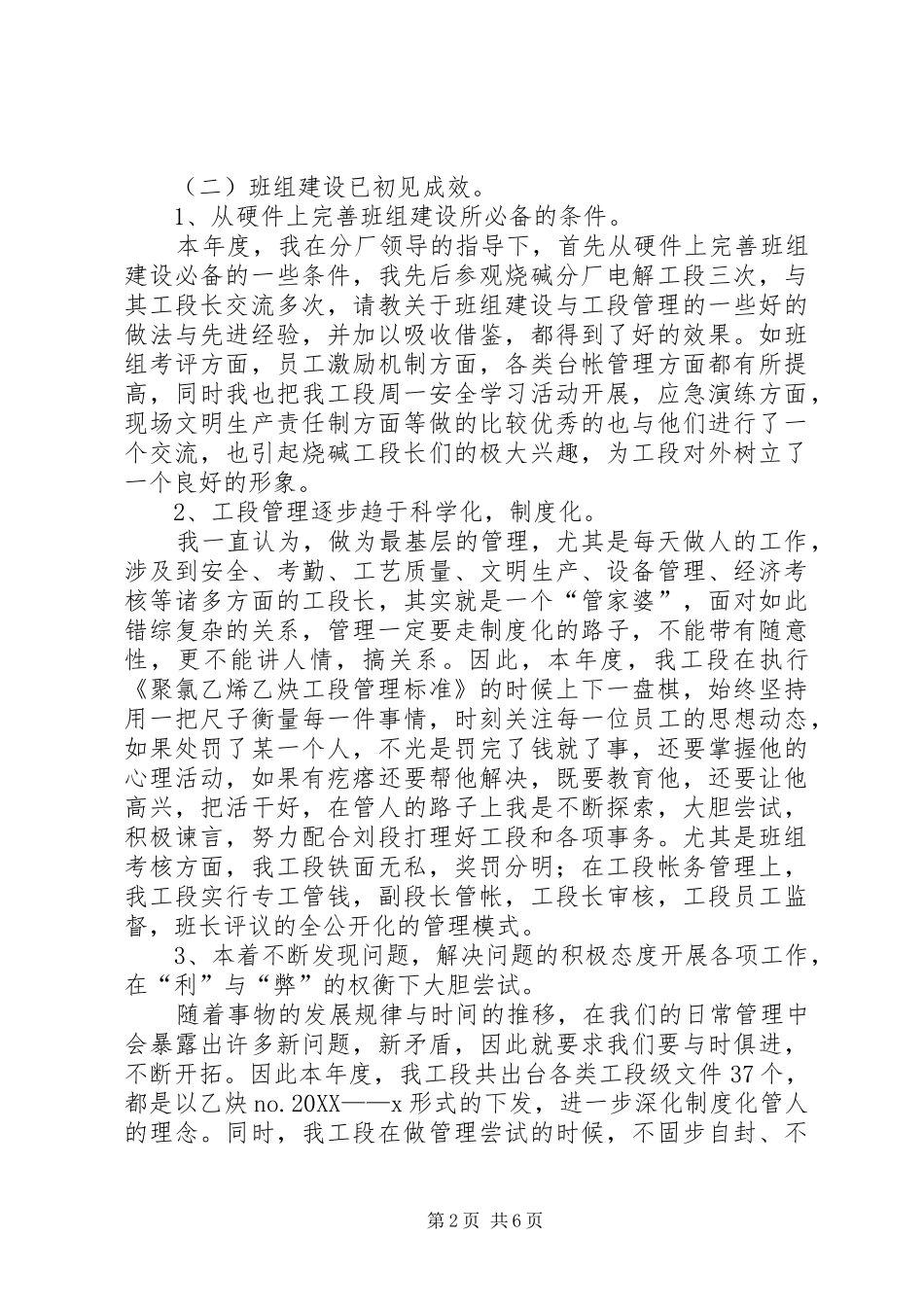 （二）班组建设已初见成效。

1、从硬件上完善班组建设所必备的条件。

本年度，我在分厂领导的指导下，首先从硬件上完善班组建设必备的一些条件，我先后参观烧碱分厂电解工段三次，与其工段长交流多次，请教关于班组建设与工段管理的一些好的做法与先进经验，并加以吸收借鉴，都得到了好的效果。如班组考评方面，员工激励机制方面，各类台帐管理方面都有所提高，同时我也把我工段周一安全学习活动开展，应急演练方面，现场文明生产责任制方面等做的比较优秀的也与他们进行了一个交流，也引起烧碱工段长们的极大兴趣，为工段对外树立了一个良好的形象。

2、工段管理逐步趋于科学化，制度化。

我一直认为，做为最基层的管理，尤其是每天做人的工作，涉及到安全、考勤、工艺质量、文明生产、设备管理、经济考核等诸多方面的工段长，其实就是一个“管家婆”，面对如此错综复杂的关系，管理一定要走制度化的路子，不能带有随意性，更不能讲人情，搞关系。因此，本年度，我工段在执行《聚氯乙烯乙炔工段管理标准》的时候上下一盘棋，始终坚持用一把尺子衡量每一件事情，时刻关注每一位员工的思想动态，如果处罚了某一个人，不光是罚完了钱就了事，还要掌握他的心理活动，如果有疙瘩还要帮他解决，既要教育他，还要让他高兴，把活干好，在管人的路子上我是不断探索，大胆尝试，积极谏言，努力配合刘段打理好工段和各项事务。尤其是班组考核方面，我工段铁面无私，奖罚分明；在工段帐务管理上，我工段实行专工管钱，副段长管帐，工段长审核，工段员工监督，班长评议的全公开化的管理模式。

3、本着不断发现问题，解决问题的积极态度开展各项工作，在“利”与“弊”的权衡下大胆尝试。

随着事物的发展规律与时间的推移，在我们的日常管理中会暴露出许多新问题，新矛盾，因此就要求我们要与时俱进，不断开拓。因此本年度，我工段共出台各类工段级文件37个，都是以乙炔no.20XX——x形式的下发，进一步深化制度化管人的理念。同时，我工段在做管理尝试的时候，不固步自封、不

第2页 共6页